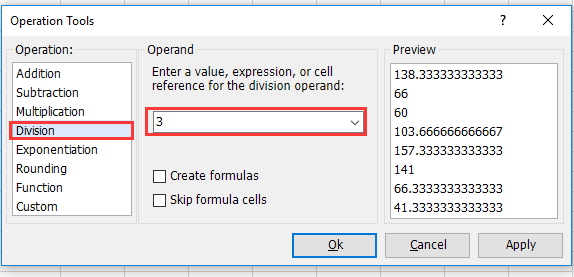 Operation Tools

?

Operation:

Addition
Subtraction
Multiplication
Division
Exponentiation
Rounding
Function
Custom

Operand

Enter a value, expression, or cell reference for the division operand:

3

Create formulas

Skip formula cells

Preview

138.333333333333
66
60
103.666666666667
157.333333333333
141
66.3333333333333
41.3333333333333

Ok

Cancel

Apply